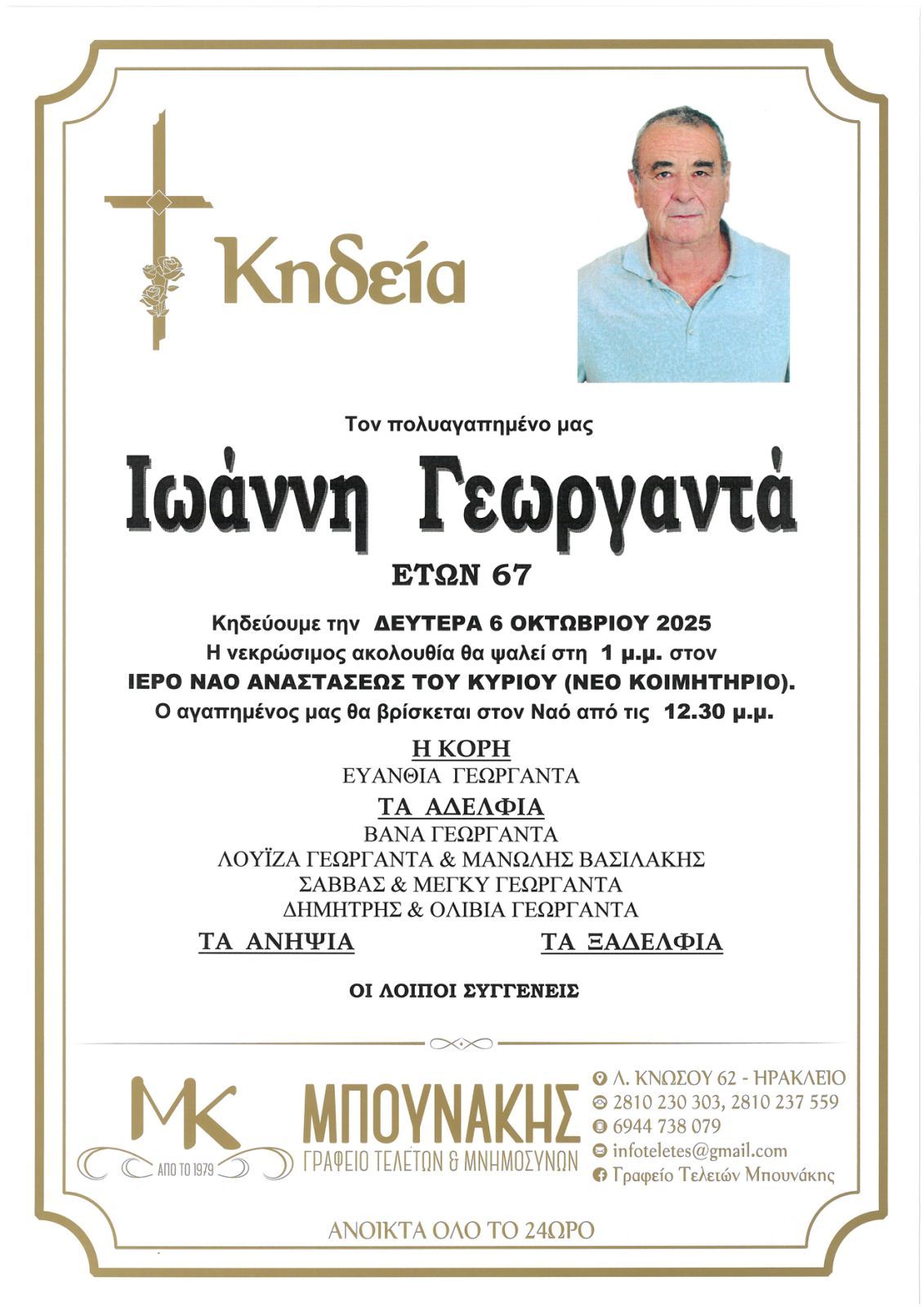 Κηδεία

Τον πολυαγαπημένο μας

Ιωάννη Γεωργαντά

ΕΤΩΝ 67

Κηδεύουμε την ΔΕΥΤΕΡΑ 6 ΟΚΤΩΒΡΙΟΥ 2025
Η νεκρώσιμος ακολουθία θα ψαλεί στη 1 μ.μ. στον
ΙΕΡΟ ΝΑΟ ΑΝΑΣΤΑΣΕΩΣ ΤΟΥ ΚΥΡΙΟΥ (ΝΕΟ ΚΟΙΜΗΤΗΡΙΟ).
Ο αγαπημένος μας θα βρίσκεται στον Ναό από τις 12.30 μ.μ.

Η ΚΟΡΗ
ΕΥΑΝΘΙΑ ΓΕΩΡΓΑΝΤΑ

ΤΑ ΑΔΕΛΦΙΑ
ΒΑΝΑ ΓΕΩΡΓΑΝΤΑ
ΛΟΥΪΖΑ ΓΕΩΡΓΑΝΤΑ & ΜΑΝΩΛΗΣ ΒΑΣΙΛΑΚΗΣ
ΣΑΒΒΑΣ & ΜΕΓΚΥ ΓΕΩΡΓΑΝΤΑ
ΔΗΜΗΤΡΗΣ & ΟΛΙΒΙΑ ΓΕΩΡΓΑΝΤΑ

ΤΑ ΑΝΗΨΙΑ

ΤΑ ΞΑΔΕΛΦΙΑ

ΟΙ ΛΟΙΠΟΙ ΣΥΓΓΕΝΕΙΣ

MK
ΑΠΟ ΤΟ 1979

ΜΠΟΥΝΑΚΗΣ
ΓΡΑΦΕΙΟ ΤΕΛΕΤΩΝ & ΜΝΗΜΟΣΥΝΩΝ

Λ. ΚΝΩΣΟΥ 62 - ΗΡΑΚΛΕΙΟ
2810 230 303, 2810 237 559
6944 738 079
infoteletes@gmail.com
Γραφείο Τελετών Μπουνάκης

ΑΝΟΙΚΤΑ ΟΛΟ ΤΟ 24ΩΡΟ